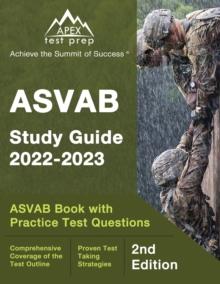 APEX
test prep
Achieve the Summit of Success®

ASVAB
Study Guide
2022-2023

ASVAB Book with Practice Test Questions

Comprehensive Coverage of the Test Outline

Proven Test Taking Strategies

2nd Edition